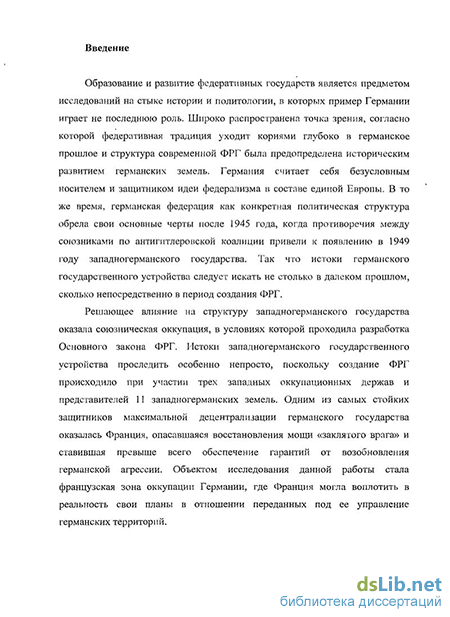 Введение

Образование и развитие федеративных государств является предметом исследований на стыке истории и политологии, в которых пример Германии играет не последнюю роль. Широко распространена точка зрения, согласно которой федеративная традиция уходит корнями глубоко в германское прошлое и структура современной ФРГ была предопределена историческим развитием германских земель. Германия считает себя безусловным носителем и защитником идеи федерализма в составе единой Европы. В то же время, германская федерация как конкретная политическая структура обрела свои основные черты после 1945 года, когда противоречия между союзниками по антигитлеровской коалиции привели к появлению в 1949 году западногерманского государства. Так что истоки германского государственного устройства следует искать не столько в далеком прошлом, сколько непосредственно в период создания ФРГ.

Решающее влияние на структуру западногерманского государства оказала союзническая оккупация, в условиях которой проходила разработка Основного закона ФРГ. Истоки западногерманского государственного устройства проследить особенно непросто, поскольку создание ФРГ происходило при участии трех западных оккупационных держав и представителей 11 западногерманских земель. Одним из самых стойких защитников максимальной децентрализации германского государства оказалась Франция, опасавшаяся восстановления мощи «заклятого врага» и ставившая превыше всего обеспечение гарантий от возобновления германской агрессии. Объектом исследования данной работы стала французская зона оккупации Германии, где Франция могла воплотить в реальность свои планы в отношении переданных под ее управление германских территорий.

dsLib.net
библиотека диссертаций